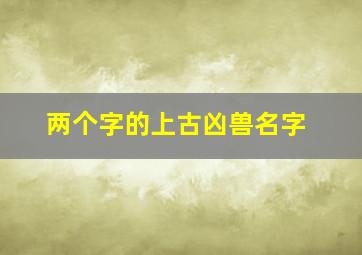 两个字的上古凶兽名字